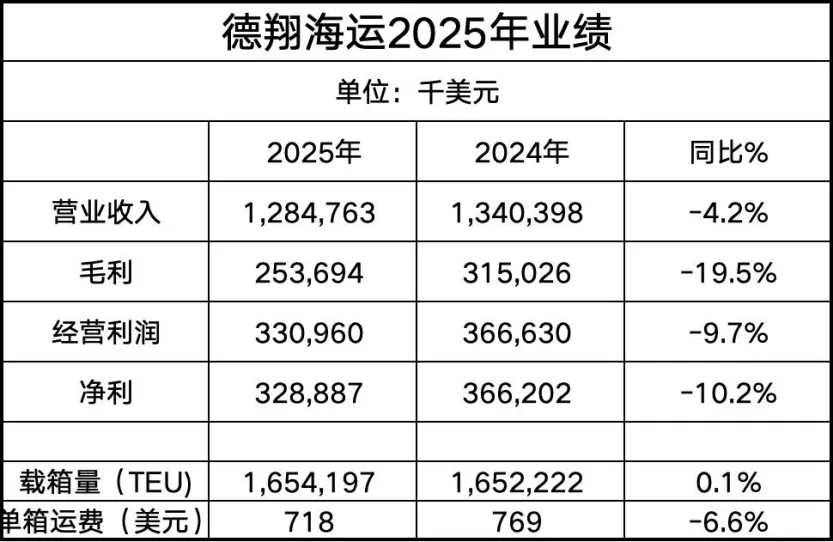 德翔海运2025年业绩

单位：千美元

|  | 2025年 | 2024年 | 同比% |
|---|---|---|---|
| 营业收入 | 1,284,763 | 1,340,398 | -4.2% |
| 毛利 | 253,694 | 315,026 | -19.5% |
| 经营利润 | 330,960 | 366,630 | -9.7% |
| 净利 | 328,887 | 366,202 | -10.2% |
|  |  |  |  |
| 载箱量（TEU) | 1,654,197 | 1,652,222 | 0.1% |
| 单箱运费（美元） | 718 | 769 | -6.6% |